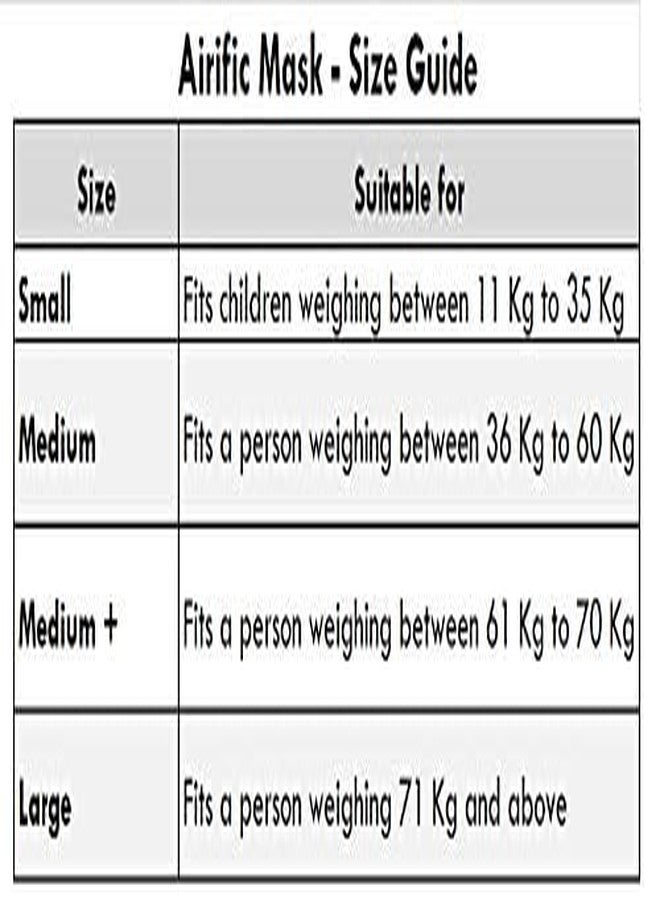 Airific Mask - Size Guide

| Size | Suitable for |
|---|---|
| Small | Fits children weighing between 11 Kg to 35 Kg |
| Medium | Fits a person weighing between 36 Kg to 60 Kg |
| Medium + | Fits a person weighing between 61 Kg to 70 Kg |
| Large | Fits a person weighing 71 Kg and above |